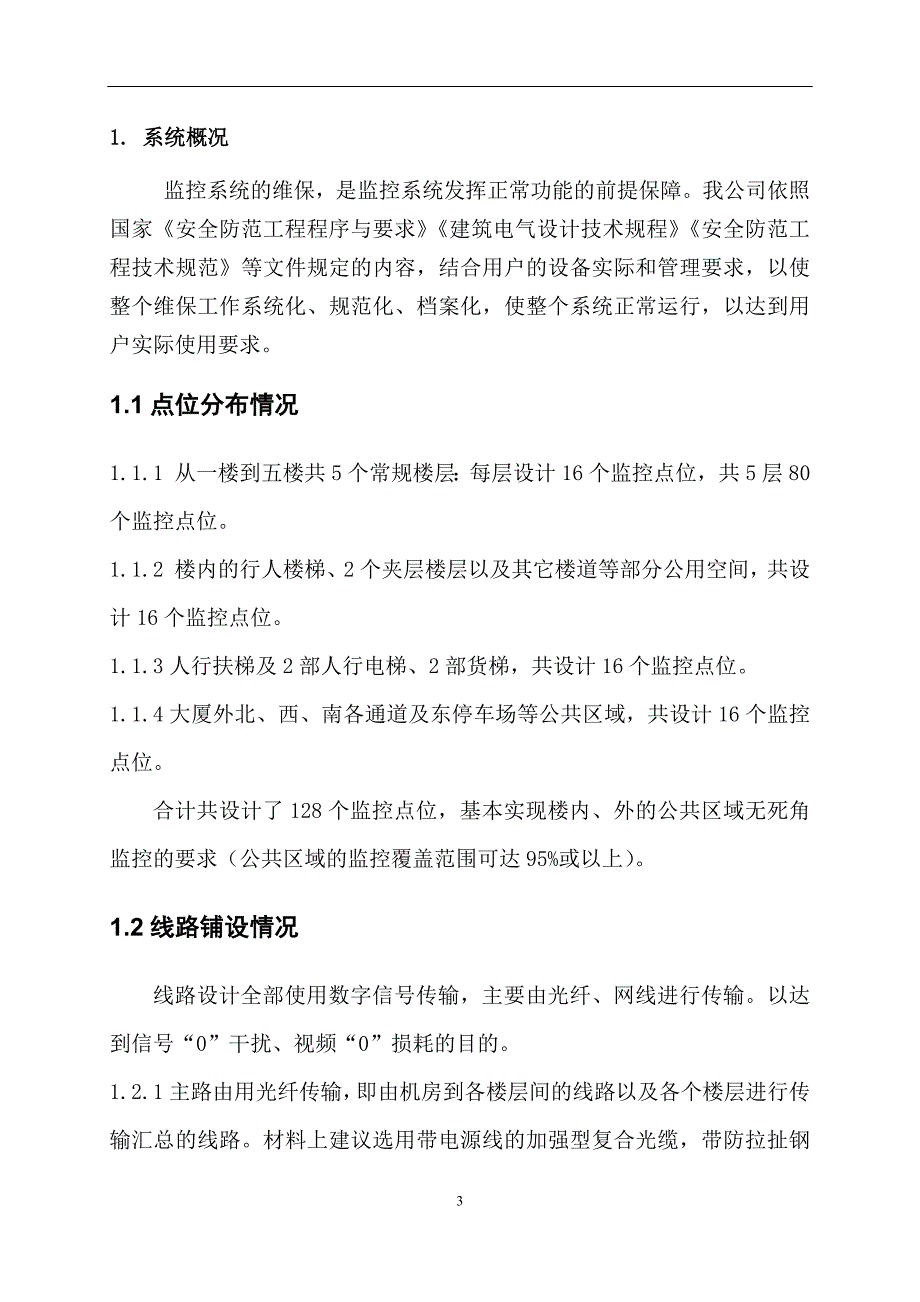 1. 系统概况

监控系统的维保，是监控系统发挥正常功能的前提保障。我公司依照国家《安全防范工程程序与要求》《建筑电气设计技术规程》《安全防范工程技术规范》等文件规定的内容，结合用户的设备实际和管理要求，以使整个维保工作系统化、规范化、档案化，使整个系统正常运行，以达到用户实际使用要求。

1.1 点位分布情况

1.1.1 从一楼到五楼共 5 个常规楼层：每层设计 16 个监控点位，共 5 层 80 个监控点位。

1.1.2 楼内的行人楼梯、2 个夹层楼层以及其它楼道等部分公用空间，共设计 16 个监控点位。

1.1.3 人行扶梯及 2 部人行电梯、2 部货梯，共设计 16 个监控点位。

1.1.4 大厦外北、西、南各通道及东停车场等公共区域，共设计 16 个监控点位。

合计共设计了 128 个监控点位，基本实现楼内、外的公共区域无死角监控的要求（公共区域的监控覆盖范围可达 95%或以上）。

1.2 线路铺设情况

线路设计全部使用数字信号传输，主要由光纤、网线进行传输。以达到信号“0”干扰、视频“0”损耗的目的。

1.2.1 主路由用光纤传输，即由机房到各楼层间的线路以及各个楼层进行传输汇总的线路。材料上建议选用带电源线的加强型复合光缆，带防拉扯钢

3